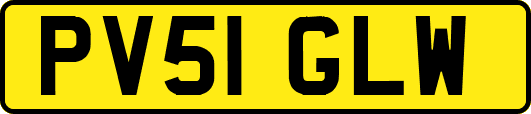 PV51 GLW